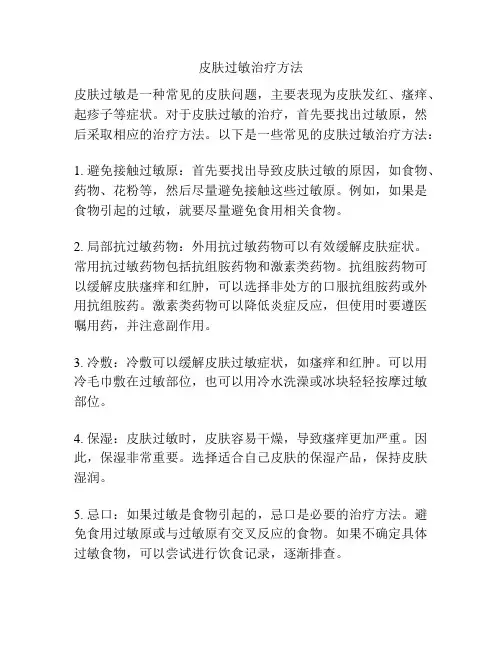 皮肤过敏治疗方法

皮肤过敏是一种常见的皮肤问题，主要表现为皮肤发红、瘙痒、起疹子等症状。对于皮肤过敏的治疗，首先要找出过敏原，然后采取相应的治疗方法。以下是一些常见的皮肤过敏治疗方法：

1. 避免接触过敏原：首先要找出导致皮肤过敏的原因，如食物、药物、花粉等，然后尽量避免接触这些过敏原。例如，如果是食物引起的过敏，就要尽量避免食用相关食物。

2. 局部抗过敏药物：外用抗过敏药物可以有效缓解皮肤症状。常用抗过敏药物包括抗组胺药物和激素类药物。抗组胺药物可以缓解皮肤瘙痒和红肿，可以选择非处方的口服抗组胺药或外用抗组胺药。激素类药物可以降低炎症反应，但使用时要遵医嘱用药，并注意副作用。

3. 冷敷：冷敷可以缓解皮肤过敏症状，如瘙痒和红肿。可以用冷毛巾敷在过敏部位，也可以用冷水洗澡或冰块轻轻按摩过敏部位。

4. 保湿：皮肤过敏时，皮肤容易干燥，导致瘙痒更加严重。因此，保湿非常重要。选择适合自己皮肤的保湿产品，保持皮肤湿润。

5. 忌口：如果过敏是食物引起的，忌口是必要的治疗方法。避免食用过敏原或与过敏原有交叉反应的食物。如果不确定具体过敏食物，可以尝试进行饮食记录，逐渐排查。